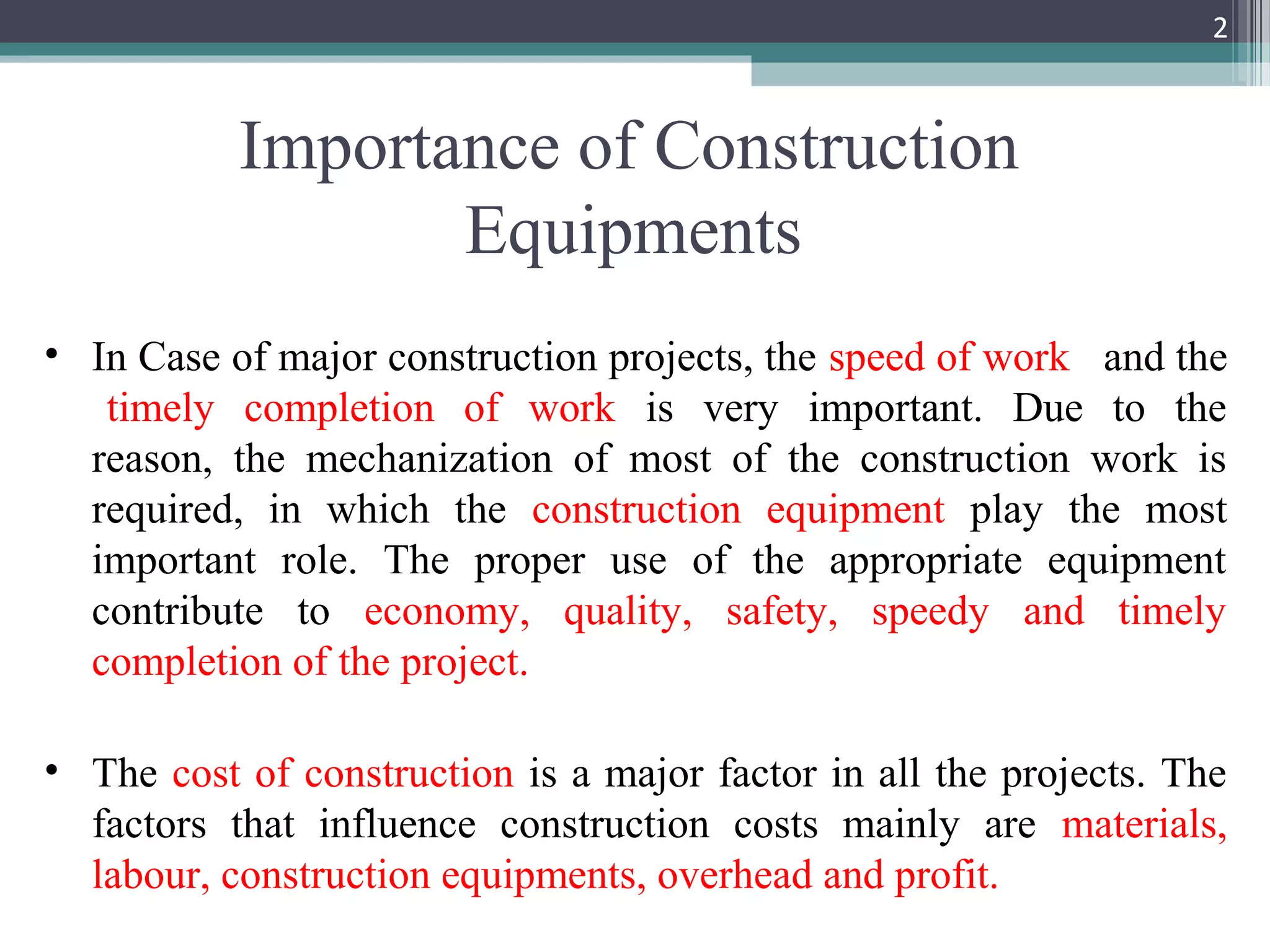 2

Importance of Construction Equipments

• In Case of major construction projects, the speed of work and the timely completion of work is very important. Due to the reason, the mechanization of most of the construction work is required, in which the construction equipment play the most important role. The proper use of the appropriate equipment contribute to economy, quality, safety, speedy and timely completion of the project.

• The cost of construction is a major factor in all the projects. The factors that influence construction costs mainly are materials, labour, construction equipments, overhead and profit.